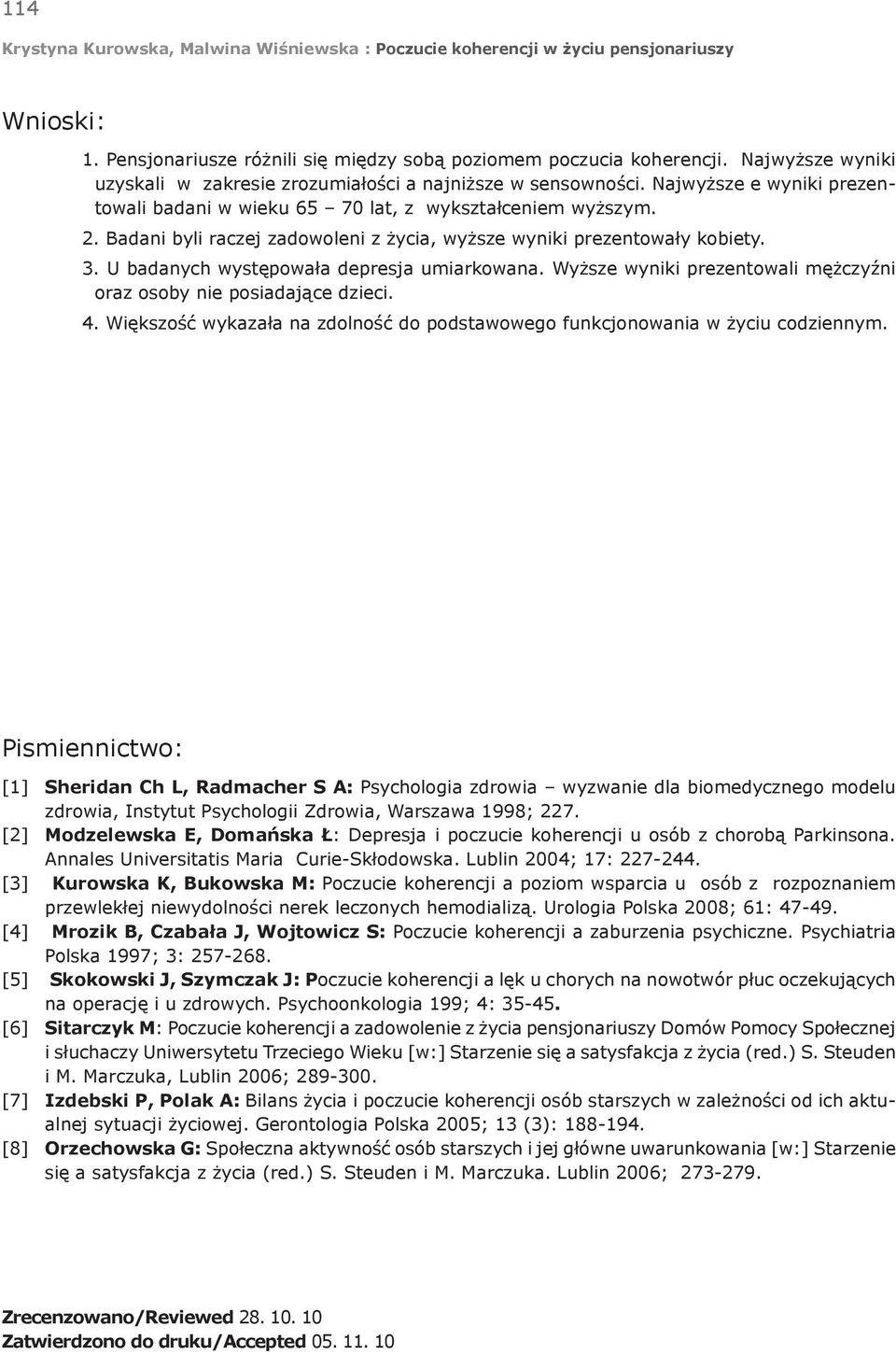 114

Krystyna Kurowska, Malwina Wiśniewska : Poczucie koherencji w życiu pensjonariuszy

Wnioski:

1. Pensjonariusze różnili się między sobą poziomem poczucia koherencji. Najwyższe wyniki uzyskali w zakresie zrozumiałości a najniższe w sensowności. Najwyższe e wyniki prezentowali badani w wieku 65 – 70 lat, z wykształceniem wyższym.
2. Badani byli raczej zadowoleni z życia, wyższe wyniki prezentowały kobiety.
3. U badanych występowała depresja umiarkowana. Wyższe wyniki prezentowali mężczyźni oraz osoby nie posiadające dzieci.
4. Większość wykazała na zdolność do podstawowego funkcjonowania w życiu codziennym.

Pismiennictwo:

[1] Sheridan Ch L, Radmacher S A: Psychologia zdrowia – wyzwanie dla biomedycznego modelu zdrowia, Instytut Psychologii Zdrowia, Warszawa 1998; 227.
[2] Modzelewska E, Domańska Ł: Depresja i poczucie koherencji u osób z chorobą Parkinsona. Annales Universitatis Maria Curie-Skłodowska. Lublin 2004; 17: 227-244.
[3] Kurowska K, Bukowska M: Poczucie koherencji a poziom wsparcia u osób z rozpoznaniem przewlekłej niewydolności nerek leczonych hemodializą. Urologia Polska 2008; 61: 47-49.
[4] Mrozik B, Czabała J, Wojtowicz S: Poczucie koherencji a zaburzenia psychiczne. Psychiatria Polska 1997; 3: 257-268.
[5] Skokowski J, Szymczak J: Poczucie koherencji a lęk u chorych na nowotwór płuc oczekujących na operację i u zdrowych. Psychoonkologia 199; 4: 35-45.
[6] Sitarczyk M: Poczucie koherencji a zadowolenie z życia pensjonariuszy Domów Pomocy Społecznej i słuchaczy Uniwersytetu Trzeciego Wieku [w:] Starzenie się a satysfakcja z życia (red.) S. Steuden i M. Marczuka, Lublin 2006; 289-300.
[7] Izdebski P, Polak A: Bilans życia i poczucie koherencji osób starszych w zależności od ich aktualnej sytuacji życiowej. Gerontologia Polska 2005; 13 (3): 188-194.
[8] Orzechowska G: Społeczna aktywność osób starszych i jej główne uwarunkowania [w:] Starzenie się a satysfakcja z życia (red.) S. Steuden i M. Marczuka. Lublin 2006; 273-279.

Zrecenzowano/Reviewed 28. 10. 10
Zatwierdzono do druku/Accepted 05. 11. 10